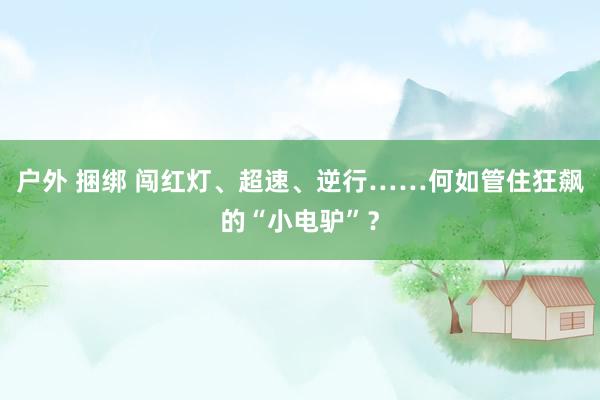 户外 捆绑 闯红灯、超速、逆行……何如管住狂飙的“小电驴”？